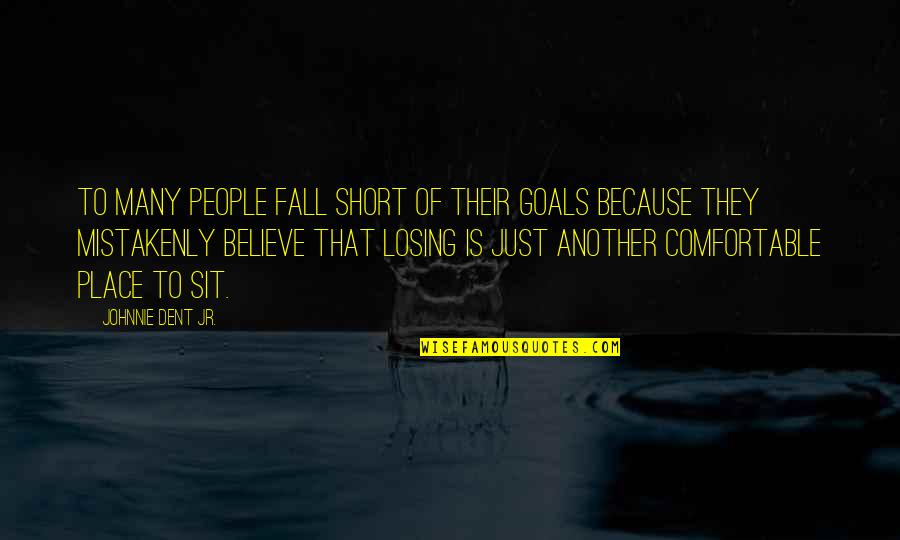 TO MANY PEOPLE FALL SHORT OF THEIR GOALS BECAUSE THEY MISTAKENLY BELIEVE THAT LOSING IS JUST ANOTHER COMFORTABLE PLACE TO SIT.

JOHNNIE DENT JR.

WISEFAMOUSQUOTES.COM